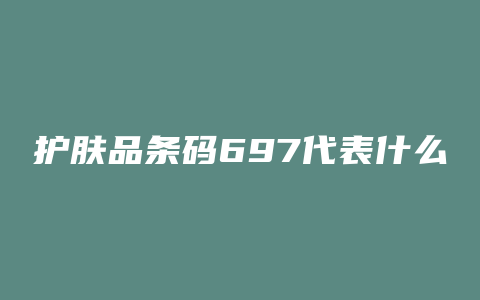 护肤品条码697代表什么